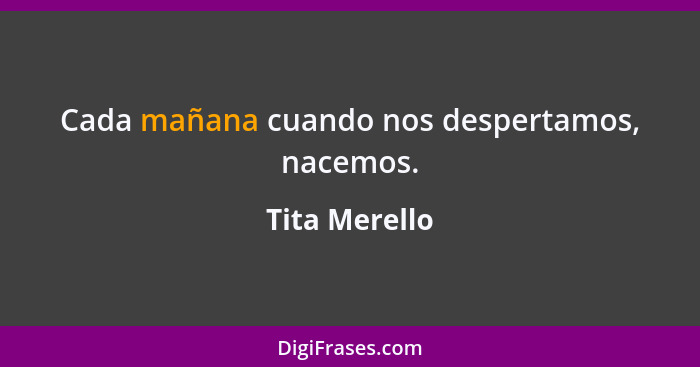 Cada mañana cuando nos despertamos, nacemos.

Tita Merello

DigiFrases.com